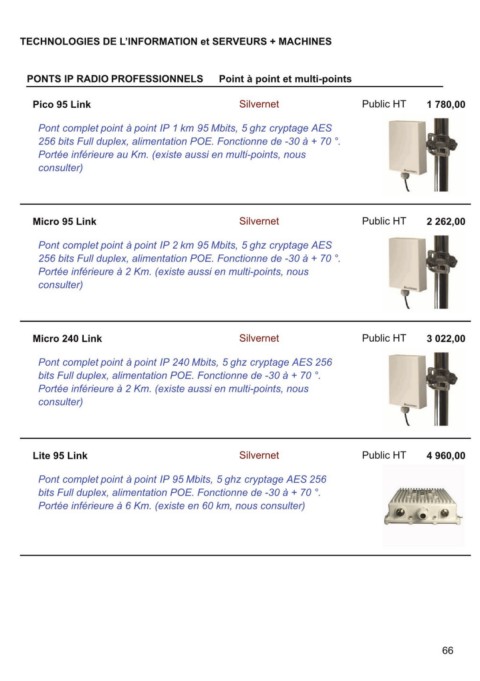 TECHNOLOGIES DE L'INFORMATION et SERVEURS + MACHINES

PONTS IP RADIO PROFESSIONNELS Point à point et multi-points

Pico 95 Link Silvernet Public HT 1 780,00

Pont complet point à point IP 1 km 95 Mbits, 5 ghz cryptage AES 256 bits Full duplex, alimentation POE. Fonctionne de -30 à + 70 °. Portée inférieure au Km. (existe aussi en multi-points, nous consulter)

Micro 95 Link Silvernet Public HT 2 262,00

Pont complet point à point IP 2 km 95 Mbits, 5 ghz cryptage AES 256 bits Full duplex, alimentation POE. Fonctionne de -30 à + 70 °. Portée inférieure à 2 Km. (existe aussi en multi-points, nous consulter)

Micro 240 Link Silvernet Public HT 3 022,00

Pont complet point à point IP 240 Mbits, 5 ghz cryptage AES 256 bits Full duplex, alimentation POE. Fonctionne de -30 à + 70 °. Portée inférieure à 2 Km. (existe aussi en multi-points, nous consulter)

Lite 95 Link Silvernet Public HT 4 960,00

Pont complet point à point IP 95 Mbits, 5 ghz cryptage AES 256 bits Full duplex, alimentation POE. Fonctionne de -30 à + 70 °. Portée inférieure à 6 Km. (existe en 60 km, nous consulter)

66